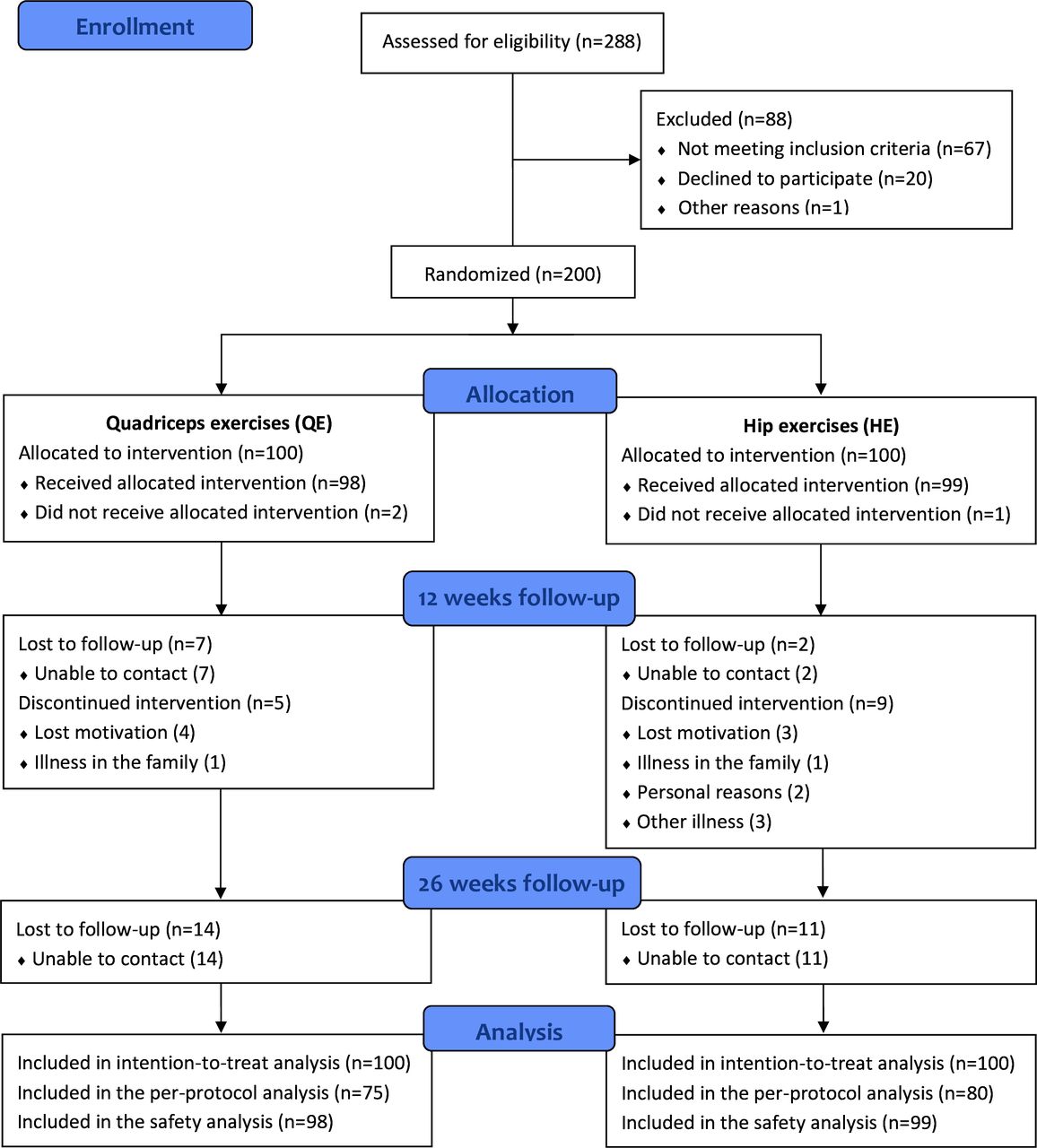 Enrollment

Assessed for eligibility (n=288)

Excluded (n=88)
♦ Not meeting inclusion criteria (n=67)
♦ Declined to participate (n=20)
♦ Other reasons (n=1)

Randomized (n=200)

Allocation

Quadriceps exercises (QE)
Allocated to intervention (n=100)
♦ Received allocated intervention (n=98)
♦ Did not receive allocated intervention (n=2)

Hip exercises (HE)
Allocated to intervention (n=100)
♦ Received allocated intervention (n=99)
♦ Did not receive allocated intervention (n=1)

12 weeks follow-up

Lost to follow-up (n=7)
♦ Unable to contact (7)
Discontinued intervention (n=5)
♦ Lost motivation (4)
♦ Illness in the family (1)

Lost to follow-up (n=2)
♦ Unable to contact (2)
Discontinued intervention (n=9)
♦ Lost motivation (3)
♦ Illness in the family (1)
♦ Personal reasons (2)
♦ Other illness (3)

26 weeks follow-up

Lost to follow-up (n=14)
♦ Unable to contact (14)

Lost to follow-up (n=11)
♦ Unable to contact (11)

Analysis

Included in intention-to-treat analysis (n=100)
Included in the per-protocol analysis (n=75)
Included in the safety analysis (n=98)

Included in intention-to-treat analysis (n=100)
Included in the per-protocol analysis (n=80)
Included in the safety analysis (n=99)